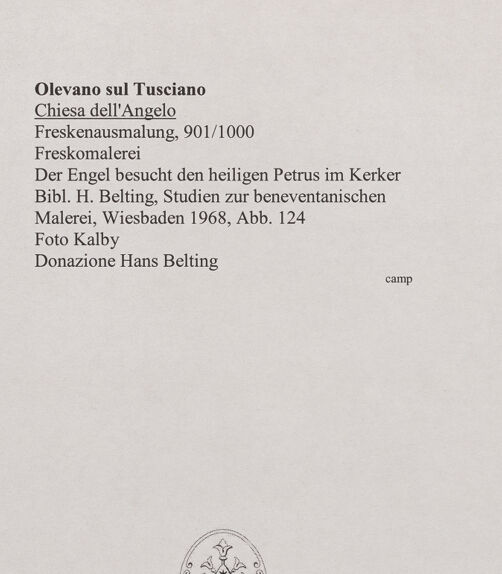 Olevano sul Tusciano
Chiesa dell'Angelo
Freskenausmalung, 901/1000
Freskomalerei
Der Engel besucht den heiligen Petrus im Kerker
Bibl. H. Belting, Studien zur beneventanischen Malerei, Wiesbaden 1968, Abb. 124
Foto Kalby
Donazione Hans Belting

camp